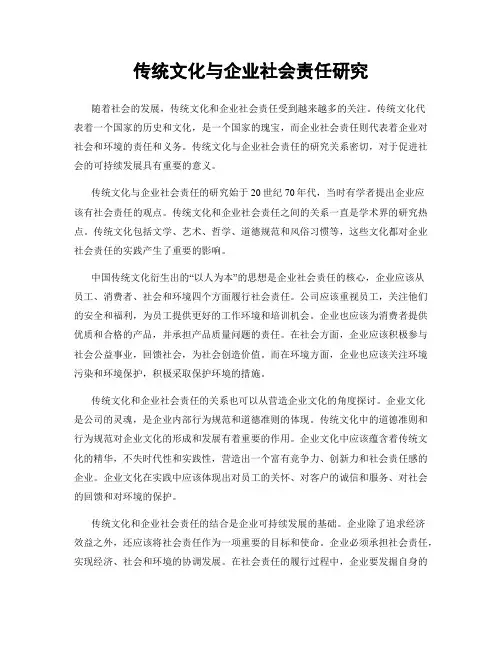 传统文化与企业社会责任研究

随着社会的发展，传统文化和企业社会责任受到越来越多的关注。传统文化代表着一个国家的历史和文化，是一个国家的瑰宝，而企业社会责任则代表着企业对社会和环境的责任和义务。传统文化与企业社会责任的研究关系密切，对于促进社会的可持续发展具有重要的意义。

传统文化与企业社会责任的研究始于20世纪70年代，当时有学者提出企业应该有社会责任的观点。传统文化和企业社会责任之间的关系一直是学术界的研究热点。传统文化包括文学、艺术、哲学、道德规范和风俗习惯等，这些文化都对企业社会责任的实践产生了重要的影响。

中国传统文化衍生出的“以人为本”的思想是企业社会责任的核心，企业应该从员工、消费者、社会和环境四个方面履行社会责任。公司应该重视员工，关注他们的安全和福利，为员工提供更好的工作环境和培训机会。企业也应该为消费者提供优质和合格的产品，并承担产品质量问题的责任。在社会方面，企业应该积极参与社会公益事业，回馈社会，为社会创造价值。而在环境方面，企业也应该关注环境污染和环境保护，积极采取保护环境的措施。

传统文化和企业社会责任的关系也可以从营造企业文化的角度探讨。企业文化是公司的灵魂，是企业内部行为规范和道德准则的体现。传统文化中的道德准则和行为规范对企业文化的形成和发展有着重要的作用。企业文化中应该蕴含着传统文化的精华，不失时代性和实践性，营造出一个富有竞争力、创新力和社会责任感的企业。企业文化在实践中应该体现出对员工的关怀、对客户的诚信和服务、对社会的回馈和对环境的保护。

传统文化和企业社会责任的结合是企业可持续发展的基础。企业除了追求经济效益之外，还应该将社会责任作为一项重要的目标和使命。企业必须承担社会责任，实现经济、社会和环境的协调发展。在社会责任的履行过程中，企业要发掘自身的